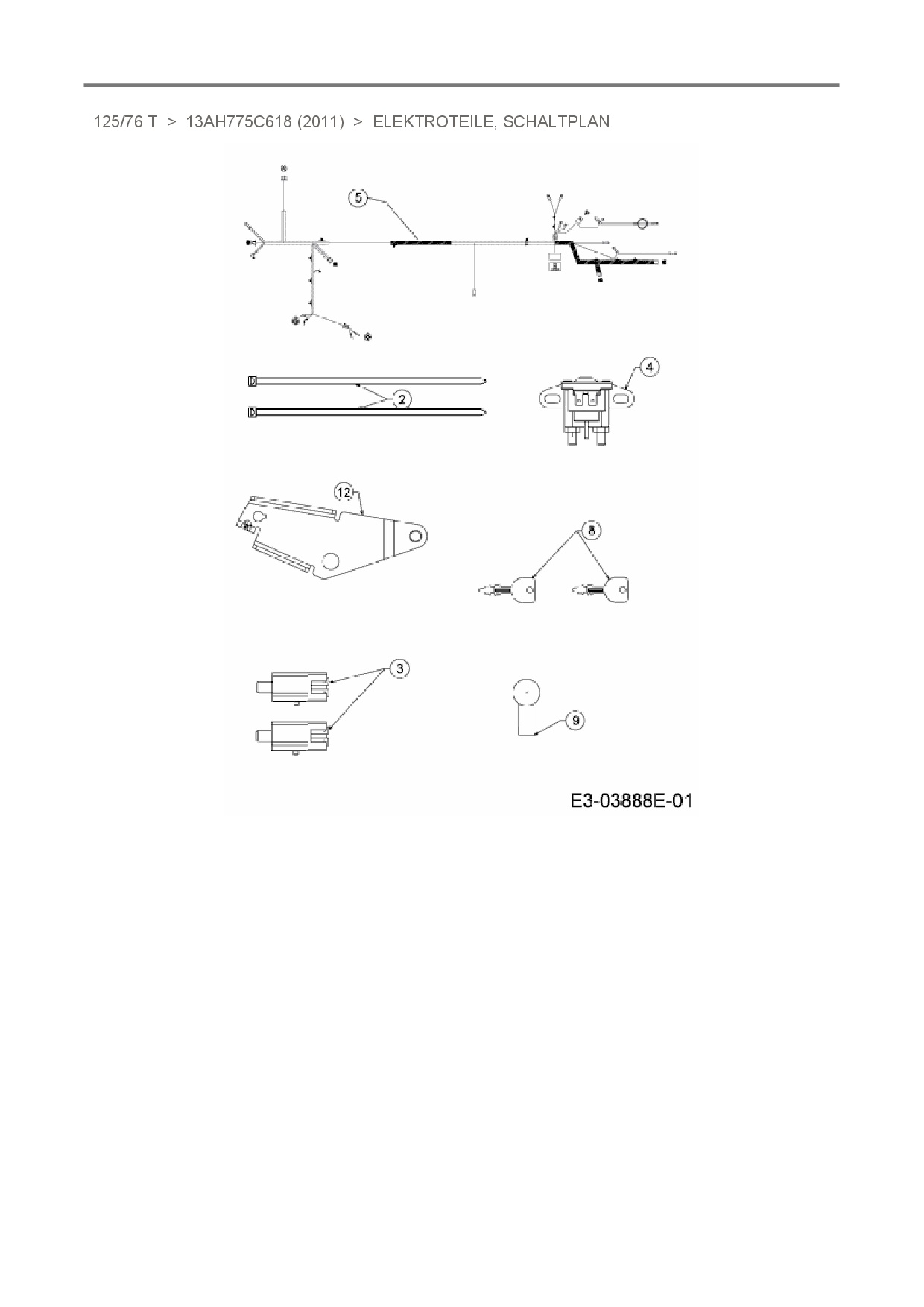 125/76 T > 13AH775C618 (2011) > ELEKTROTEILE, SCHALTPLAN

5

2

4

12

8

3

9

E3-03888E-01